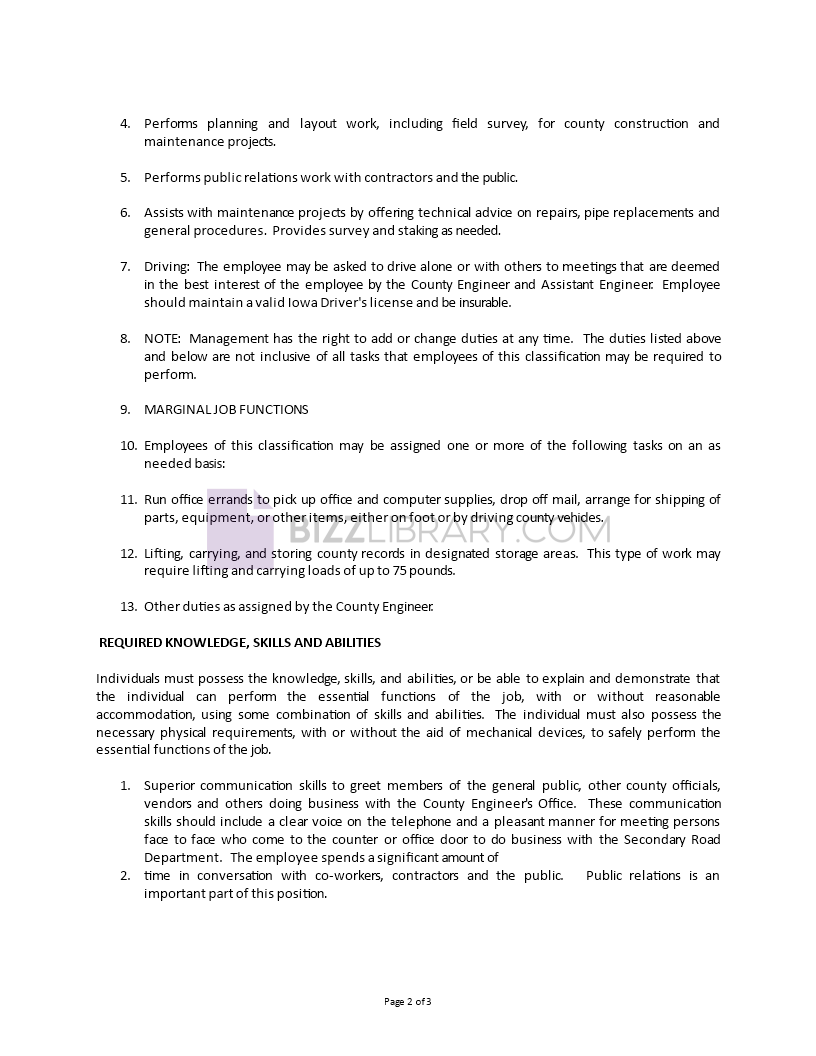 4. Performs planning and layout work, including field survey, for county construction and maintenance projects.

5. Performs public relations work with contractors and the public.

6. Assists with maintenance projects by offering technical advice on repairs, pipe replacements and general procedures. Provides survey and staking as needed.

7. Driving: The employee may be asked to drive alone or with others to meetings that are deemed in the best interest of the employee by the County Engineer and Assistant Engineer. Employee should maintain a valid Iowa Driver's license and be insurable.

8. NOTE: Management has the right to add or change duties at any time. The duties listed above and below are not inclusive of all tasks that employees of this classification may be required to perform.

9. MARGINAL JOB FUNCTIONS

10. Employees of this classification may be assigned one or more of the following tasks on an as needed basis:

11. Run office errands to pick up office and computer supplies, drop off mail, arrange for shipping of parts, equipment, or other items, either on foot or by driving county vehicles.

BIZZLIBRARY.COM

12. Lifting, carrying, and storing county records in designated storage areas. This type of work may require lifting and carrying loads of up to 75 pounds.

13. Other duties as assigned by the County Engineer.

REQUIRED KNOWLEDGE, SKILLS AND ABILITIES

Individuals must possess the knowledge, skills, and abilities, or be able to explain and demonstrate that the individual can perform the essential functions of the job, with or without reasonable accommodation, using some combination of skills and abilities. The individual must also possess the necessary physical requirements, with or without the aid of mechanical devices, to safely perform the essential functions of the job.

1. Superior communication skills to greet members of the general public, other county officials, vendors and others doing business with the County Engineer's Office. These communication skills should include a clear voice on the telephone and a pleasant manner for meeting persons face to face who come to the counter or office door to do business with the Secondary Road Department. The employee spends a significant amount of
2. time in conversation with co-workers, contractors and the public. Public relations is an important part of this position.

Page 2 of 3